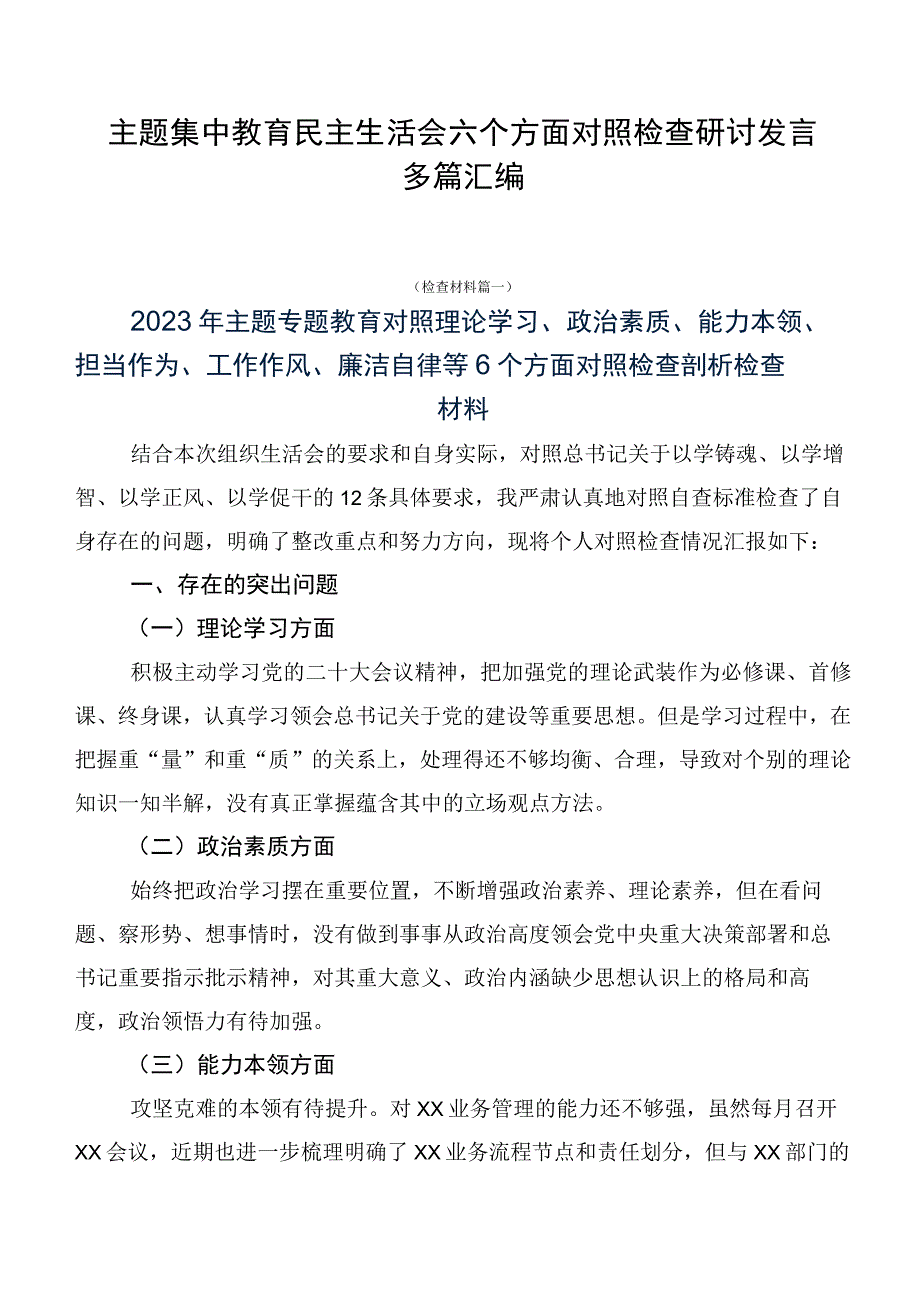 主题集中教育民主生活会六个方面对照检查研讨发言多篇汇编

（检查材料篇一）

2023年主题专题教育对照理论学习、政治素质、能力本领、担当作为、工作作风、廉洁自律等6个方面对照检查剖析检查材料

结合本次组织生活会的要求和自身实际，对照总书记关于以学铸魂、以学增智、以学正风、以学促干的12条具体要求，我严肃认真地对照自查标准检查了自身存在的问题，明确了整改重点和努力方向，现将个人对照检查情况汇报如下：

一、存在的突出问题

（一）理论学习方面

积极主动学习党的二十大会议精神，把加强党的理论武装作为必修课、首修课、终身课，认真学习领会总书记关于党的建设等重要思想。但是学习过程中，在把握重“量”和重“质”的关系上，处理得还不够均衡、合理，导致对个别的理论知识一知半解，没有真正掌握蕴含其中的立场观点方法。

（二）政治素质方面

始终把政治学习摆在重要位置，不断增强政治素养、理论素养，但在看问题、察形势、想事情时，没有做到事事从政治高度领会党中央重大决策部署和总书记重要指示批示精神，对其重大意义、政治内涵缺少思想认识上的格局和高度，政治领悟力有待加强。

（三）能力本领方面

攻坚克难的本领有待提升。对XX业务管理的能力还不够强，虽然每月召开XX会议，近期也进一步梳理明确了XX业务流程节点和责任划分，但与XX部门的